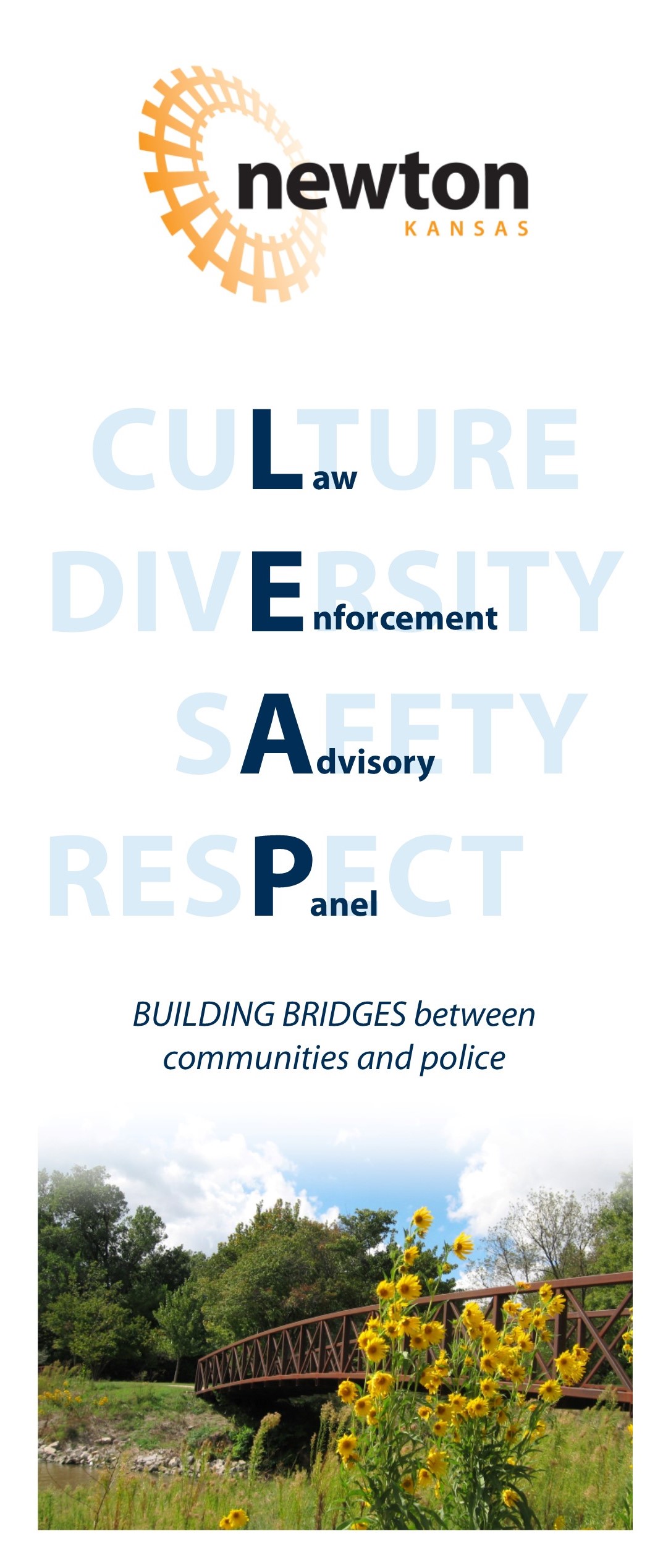 newton
KANSAS

CULTURE
Law
DIVERSITY
Enforcement
SAFETY
Advisory
RESPECT
Panel

BUILDING BRIDGES between communities and police